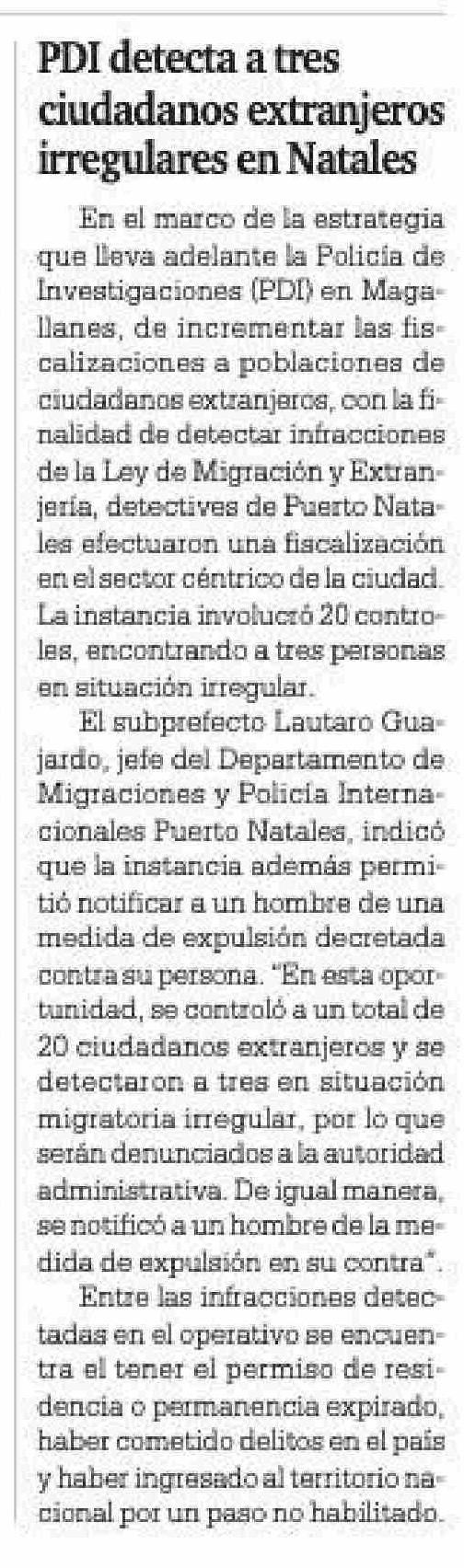 PDI detecta a tres ciudadanos extranjeros irregulares en Natales

En el marco de la estrategia que lleva adelante la Policía de Investigaciones (PDI) en Magallanes, de incrementar las fiscalizaciones a poblaciones de ciudadanos extranjeros, con la finalidad de detectar infracciones de la Ley de Migración y Extranjería, detectives de Puerto Natales efectuaron una fiscalización en el sector céntrico de la ciudad. La instancia involucró 20 controles, encontrando a tres personas en situación irregular.

El subprefecto Lautaro Guajardo, jefe del Departamento de Migraciones y Policía Internacionales Puerto Natales, indicó que la instancia además permitió notificar a un hombre de una medida de expulsión decretada contra su persona. "En esta oportunidad, se controló a un total de 20 ciudadanos extranjeros y se detectaron a tres en situación migratoria irregular, por lo que serán denunciados a la autoridad administrativa. De igual manera, se notificó a un hombre de la medida de expulsión en su contra".

Entre las infracciones detectadas en el operativo se encuentra el tener el permiso de residencia o permanencia expirado, haber cometido delitos en el país y haber ingresado al territorio nacional por un paso no habilitado.